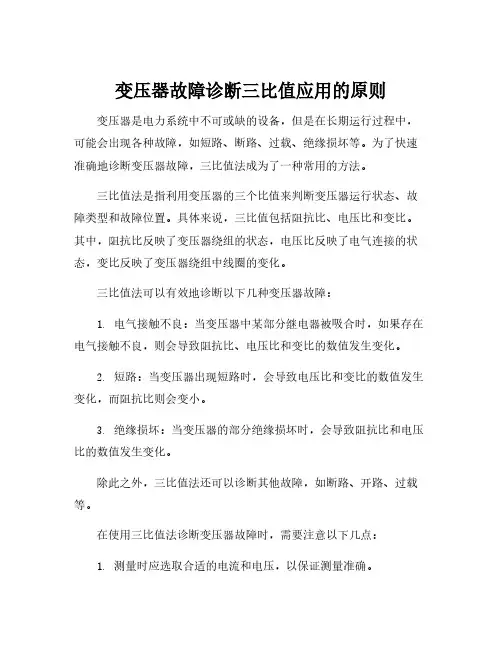 变压器故障诊断三比值应用的原则

变压器是电力系统中不可或缺的设备，但是在长期运行过程中，可能会出现各种故障，如短路、断路、过载、绝缘损坏等。为了快速准确地诊断变压器故障，三比值法成为了一种常用的方法。

三比值法是指利用变压器的三个比值来判断变压器运行状态、故障类型和故障位置。具体来说，三比值包括阻抗比、电压比和变比。其中，阻抗比反映了变压器绕组的状态，电压比反映了电气连接的状态，变比反映了变压器绕组中线圈的变化。

三比值法可以有效地诊断以下几种变压器故障：

1. 电气接触不良：当变压器中某部分继电器被吸合时，如果存在电气接触不良，则会导致阻抗比、电压比和变比的数值发生变化。

2. 短路：当变压器出现短路时，会导致电压比和变比的数值发生变化，而阻抗比则会变小。

3. 绝缘损坏：当变压器的部分绝缘损坏时，会导致阻抗比和电压比的数值发生变化。

除此之外，三比值法还可以诊断其他故障，如断路、开路、过载等。

在使用三比值法诊断变压器故障时，需要注意以下几点：

1. 测量时应选取合适的电流和电压，以保证测量准确。